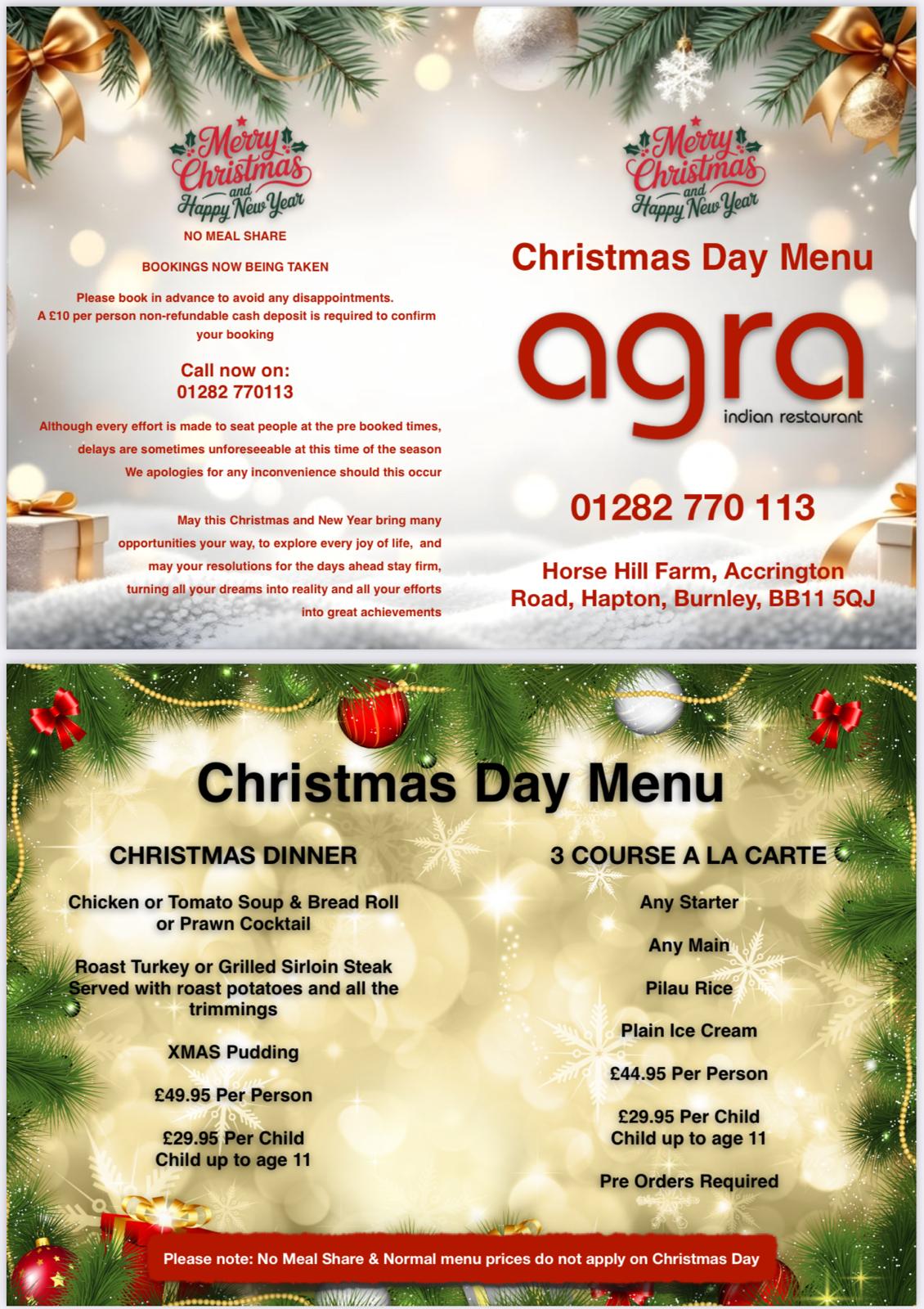 Merry Christmas and Happy New Year

NO MEAL SHARE

BOOKINGS NOW BEING TAKEN

Please book in advance to avoid any disappointments. A £10 per person non-refundable cash deposit is required to confirm your booking

Call now on:
01282 770113

Although every effort is made to seat people at the pre booked times, delays are sometimes unforeseeable at this time of the season We apologies for any inconvenience should this occur

May this Christmas and New Year bring many opportunities your way, to explore every joy of life, and may your resolutions for the days ahead stay firm, turning all your dreams into reality and all your efforts into great achievements

Merry Christmas and Happy New Year

Christmas Day Menu

agra
indian restaurant

01282 770 113

Horse Hill Farm, Accrington Road, Hapton, Burnley, BB11 5QJ

Christmas Day Menu

CHRISTMAS DINNER

Chicken or Tomato Soup & Bread Roll or Prawn Cocktail

Roast Turkey or Grilled Sirloin Steak Served with roast potatoes and all the trimmings

XMAS Pudding

£49.95 Per Person

£29.95 Per Child
Child up to age 11

3 COURSE A LA CARTE

Any Starter

Any Main

Pilau Rice

Plain Ice Cream

£44.95 Per Person

£29.95 Per Child
Child up to age 11

Pre Orders Required

Please note: No Meal Share & Normal menu prices do not apply on Christmas Day